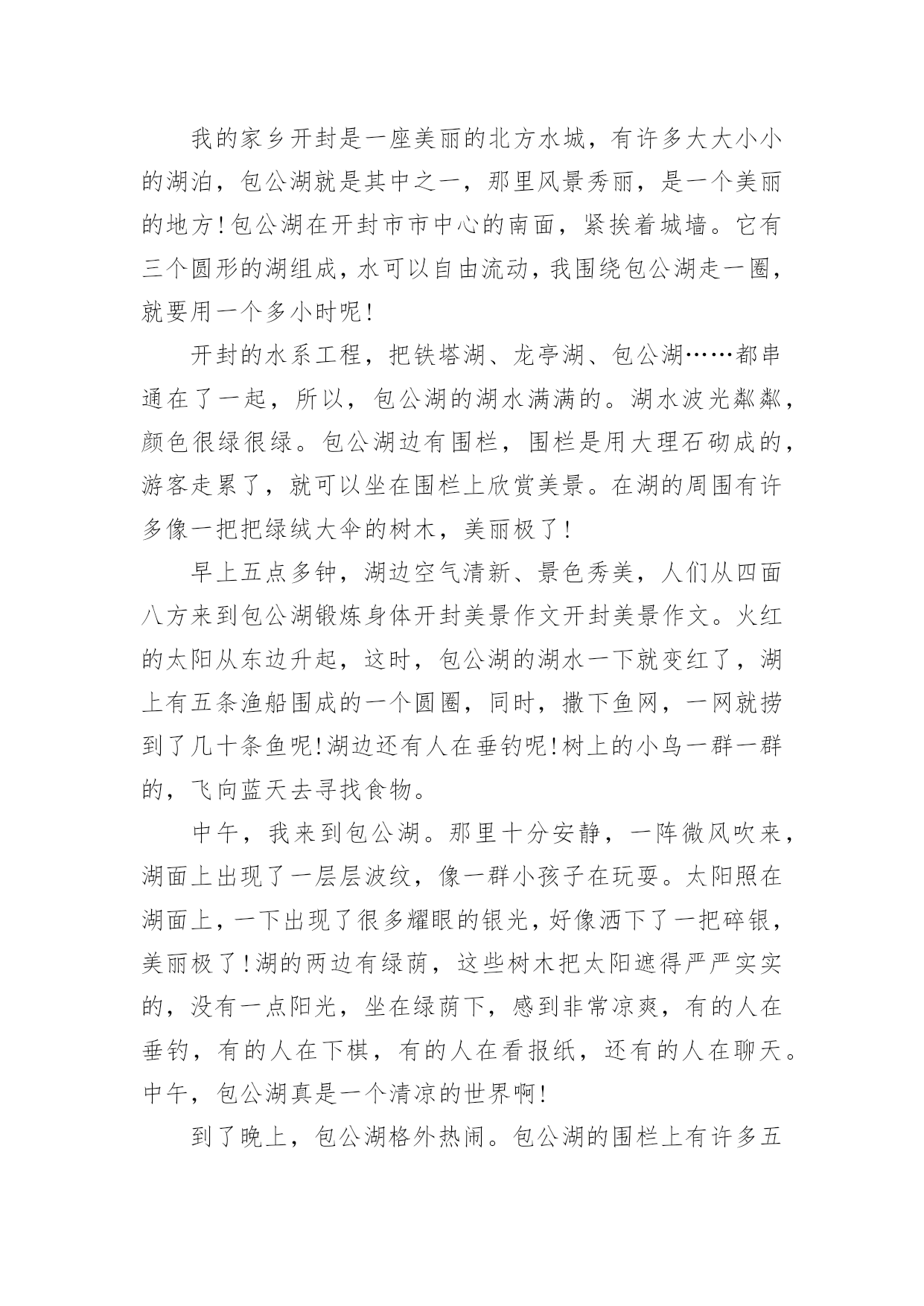 我的家乡开封是一座美丽的北方水城，有许多大大小小的湖泊，包公湖就是其中之一，那里风景秀丽，是一个美丽的地方！包公湖在开封市市中心的南面，紧挨着城墙。它有三个圆形的湖组成，水可以自由流动，我围绕包公湖走一圈，就要用一个多小时呢！

开封的水系工程，把铁塔湖、龙亭湖、包公湖……都串通在了一起，所以，包公湖的湖水满满的。湖水波光粼粼，颜色很绿很绿。包公湖边有围栏，围栏是用大理石砌成的，游客走累了，就可以坐在围栏上欣赏美景。在湖的周围有许多像一把把绿绒大伞的树木，美丽极了！

早上五点多钟，湖边空气清新、景色秀美，人们从四面八方来到包公湖锻炼身体开封美景作文开封美景作文。火红的太阳从东边升起，这时，包公湖的湖水一下就变红了，湖上有五条渔船围成的一个圆圈，同时，撒下鱼网，一网就捞到了几十条鱼呢！湖边还有人在垂钓呢！树上的小鸟一群一群的，飞向蓝天去寻找食物。

中午，我来到包公湖。那里十分安静，一阵微风吹来，湖面上出现了一层层波纹，像一群小孩子在玩耍。太阳照在湖面上，一下出现了很多耀眼的银光，好像洒下了一把碎银，美丽极了！湖的两边有绿荫，这些树木把太阳遮得严严实实的，没有一点阳光，坐在绿荫下，感到非常凉爽，有的人在垂钓，有的人在下棋，有的人在看报纸，还有的人在聊天。中午，包公湖真是一个清凉的世界啊！

到了晚上，包公湖格外热闹。包公湖的围栏上有许多五